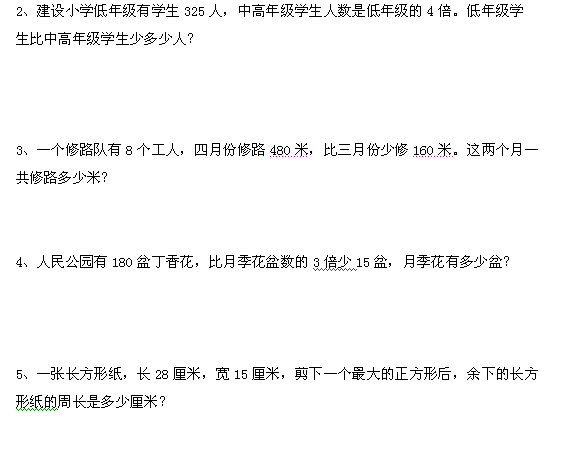 2、建设小学低年级有学生 325 人，中高年级学生人数是低年级的 4 倍。低年级学生比中高年级学生少多少人？

3、一个修路队有 8 个工人，四月份修路 480 米，比三月份少修 160 米。这两个月一共修路多少米？

4、人民公园有 180 盆丁香花，比月季花盆数的 3 倍少 15 盆，月季花有多少盆？

5、一张长方形纸，长 28 厘米，宽 15 厘米，剪下一个最大的正方形后，余下的长方形纸的周长是多少厘米？